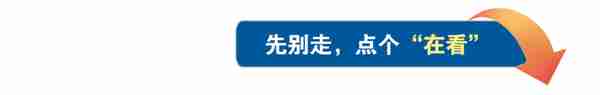 先别走，点个“在看”